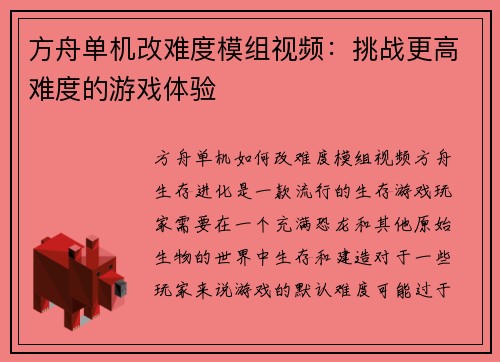 方舟单机改难度模组视频：挑战更高难度的游戏体验

方舟单机如何改难度模组视频方舟生存进化是一款流行的生存游戏玩家需要在一个充满恐龙和其他原始生物的世界中生存和建造对于一些玩家来说游戏的默认难度可能过于